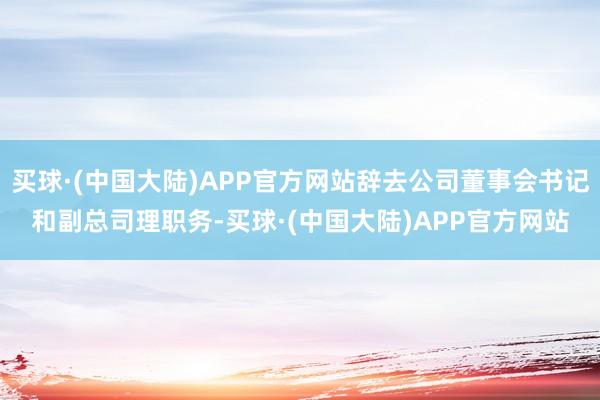 买球·(中国大陆)APP官方网站辞去公司董事会书记和副总司理职务-买球·(中国大陆)APP官方网站